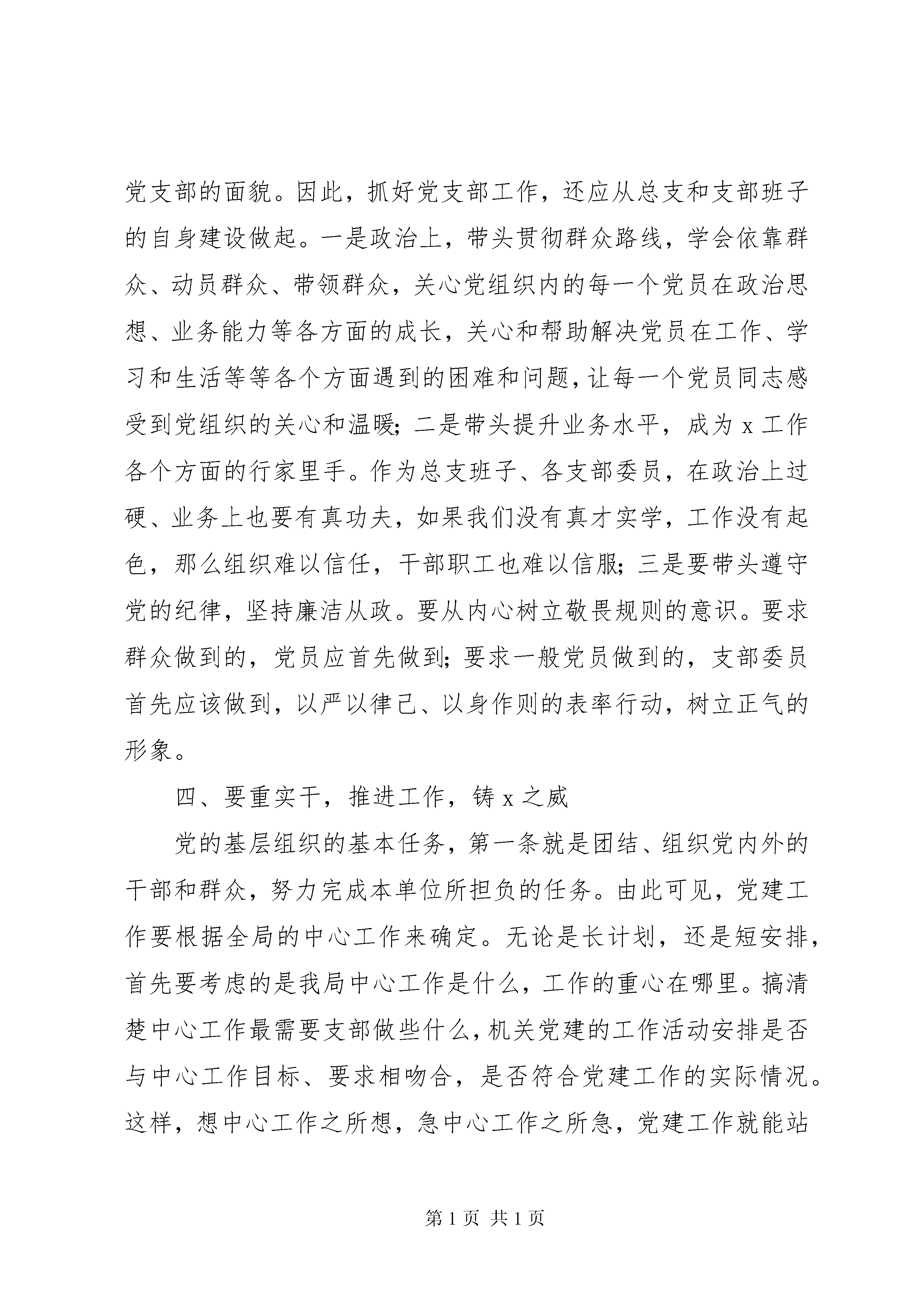 党支部的面貌。因此，抓好党支部工作，还应从总支和支部班子的自身建设做起。一是政治上，带头贯彻群众路线，学会依靠群众、动员群众、带领群众，关心党组织内的每一个党员在政治思想、业务能力等各方面的成长，关心和帮助解决党员在工作、学习和生活等等各个方面遇到的困难和问题，让每一个党员同志感受到党组织的关心和温暖；二是带头提升业务水平，成为 x 工作各个方面的行家里手。作为总支班子、各支部委员，在政治上过硬、业务上也要有真功夫，如果我们没有真才实学，工作没有起色，那么组织难以信任，干部职工也难以信服；三是要带头遵守党的纪律，坚持廉洁从政。要从内心树立敬畏规则的意识。要求群众做到的，党员应首先做到；要求一般党员做到的，支部委员首先应该做到，以严以律己、以身作则的表率行动，树立正气的形象。

四、要重实干，推进工作，铸 x 之威

党的基层组织的基本任务，第一条就是团结、组织党内外的干部和群众，努力完成本单位所担负的任务。由此可见，党建工作要根据全局的中心工作来确定。无论是长计划，还是短安排，首先要考虑的是我局中心工作是什么，工作的重心在哪里。搞清楚中心工作最需要支部做些什么，机关党建的工作活动安排是否与中心工作目标、要求相吻合，是否符合党建工作的实际情况。这样，想中心工作之所想，急中心工作之所急，党建工作就能站

第 1 页 共 1 页